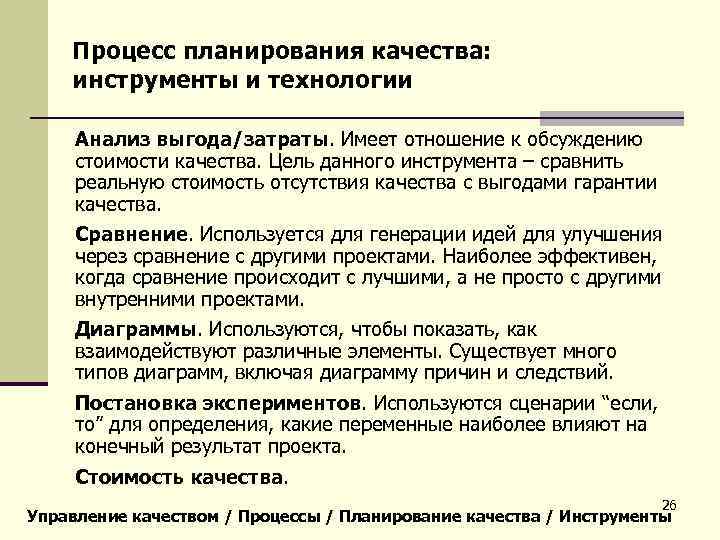 Процесс планирования качества: инструменты и технологии

Анализ выгода/затраты. Имеет отношение к обсуждению стоимости качества. Цель данного инструмента – сравнить реальную стоимость отсутствия качества с выгодами гарантии качества.

Сравнение. Используется для генерации идей для улучшения через сравнение с другими проектами. Наиболее эффективен, когда сравнение происходит с лучшими, а не просто с другими внутренними проектами.

Диаграммы. Используются, чтобы показать, как взаимодействуют различные элементы. Существует много типов диаграмм, включая диаграмму причин и следствий.

Постановка экспериментов. Используются сценарии “если, то” для определения, какие переменные наиболее влияют на конечный результат проекта.

Стоимость качества.

26

Управление качеством / Процессы / Планирование качества / Инструменты